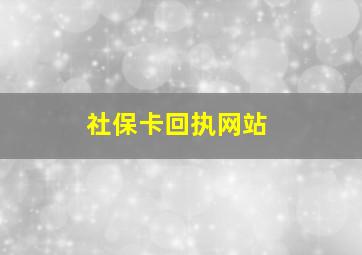 社保卡回执网站